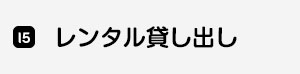 15 レンタル貸し出し